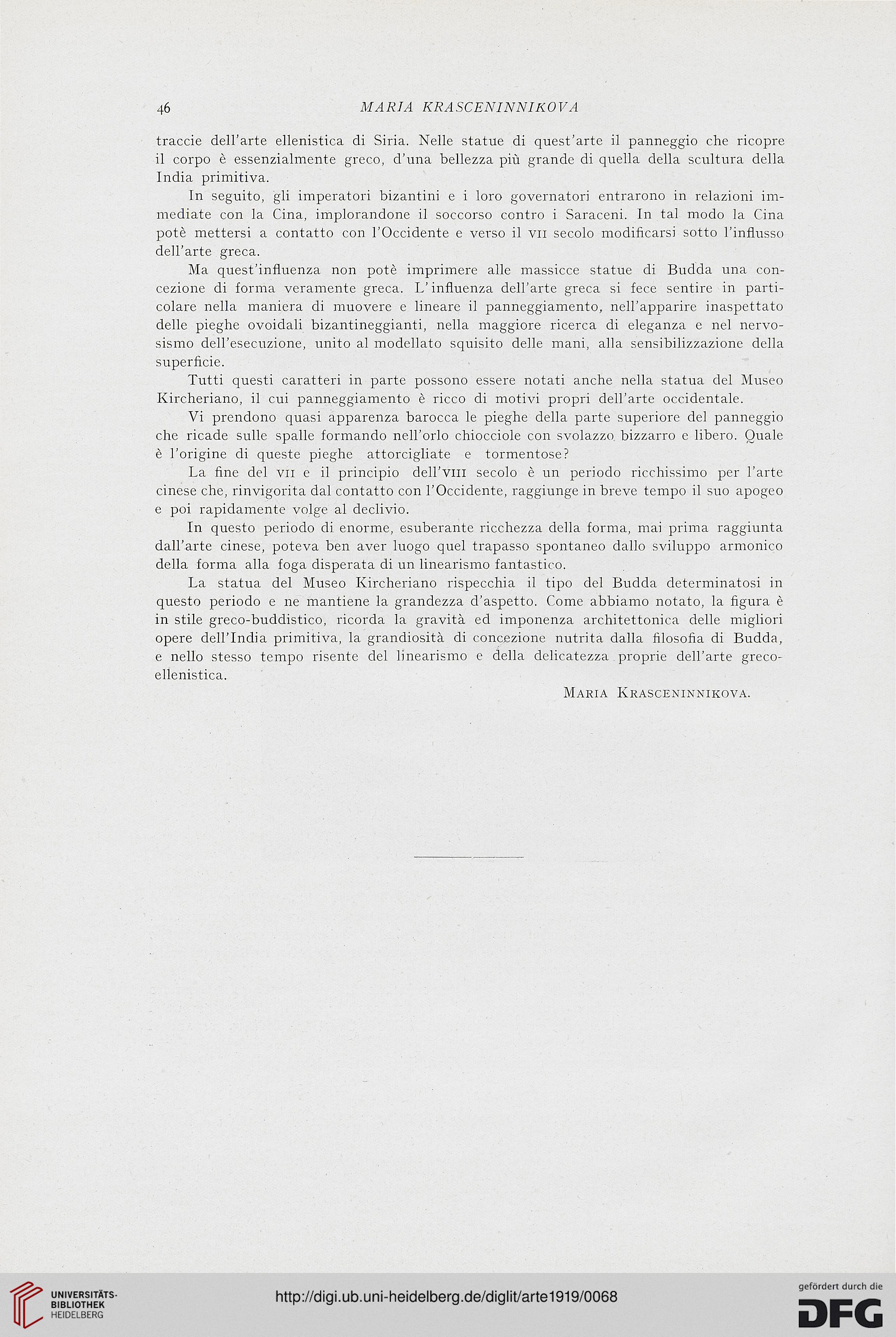 46 MARIA KRASCENINNIKOVA

traccie dell'arte ellenistica di Siria. Nelle statue di quest'arte il panneggio che ricopre il corpo è essenzialmente greco, d'una bellezza più grande di quella della scultura della India primitiva.

In seguito, gli imperatori bizantini e i loro governatori entrarono in relazioni immediate con la Cina, implorandone il soccorso contro i Saraceni. In tal modo la Cina potè mettersi a contatto con l'Occidente e verso il VII secolo modificarsi sotto l'influsso dell'arte greca.

Ma quest'influenza non potè imprimere alle massicce statue di Budda una concezione di forma veramente greca. L'influenza dell'arte greca si fece sentire in particolare nella maniera di muovere e lineare il panneggiamento, nell'apparire inaspettato delle pieghe ovoidali bizantineggianti, nella maggiore ricerca di eleganza e nel nervosismo dell'esecuzione, unito al modellato squisito delle mani, alla sensibilizzazione della superficie.

Tutti questi caratteri in parte possono essere notati anche nella statua del Museo Kircheriano, il cui panneggiamento è ricco di motivi propri dell'arte occidentale.

Vi prendono quasi apparenza barocca le pieghe della parte superiore del panneggio che ricade sulle spalle formando nell'orlo chiocciole con svolazzo bizzarro e libero. Quale è l'origine di queste pieghe attorcigliate e tormentose?

La fine del VII e il principio dell'VIII secolo è un periodo ricchissimo per l'arte cinese che, rinvigorita dal contatto con l'Occidente, raggiunge in breve tempo il suo apogeo e poi rapidamente volge al declivio.

In questo periodo di enorme, esuberante ricchezza della forma, mai prima raggiunta dall'arte cinese, poteva ben aver luogo quel trapasso spontaneo dallo sviluppo armonico della forma alla foga disperata di un linearismo fantastico.

La statua del Museo Kircheriano rispecchia il tipo del Budda determinatosi in questo periodo e ne mantiene la grandezza d'aspetto. Come abbiamo notato, la figura è in stile greco-buddistico, ricorda la gravità ed imponenza architettonica delle migliori opere dell'India primitiva, la grandiosità di concezione nutrita dalla filosofia di Budda, e nello stesso tempo risente del linearismo e della delicatezza proprie dell'arte greco-ellenistica.

MARIA KRASCENINNIKOVA.

UNIVERSITÄTS-BIBLIOTHEK HEIDELBERG

http://digi.ub.uni-heidelberg.de/diglit/arte1919/0068

gefördert durch die DFG